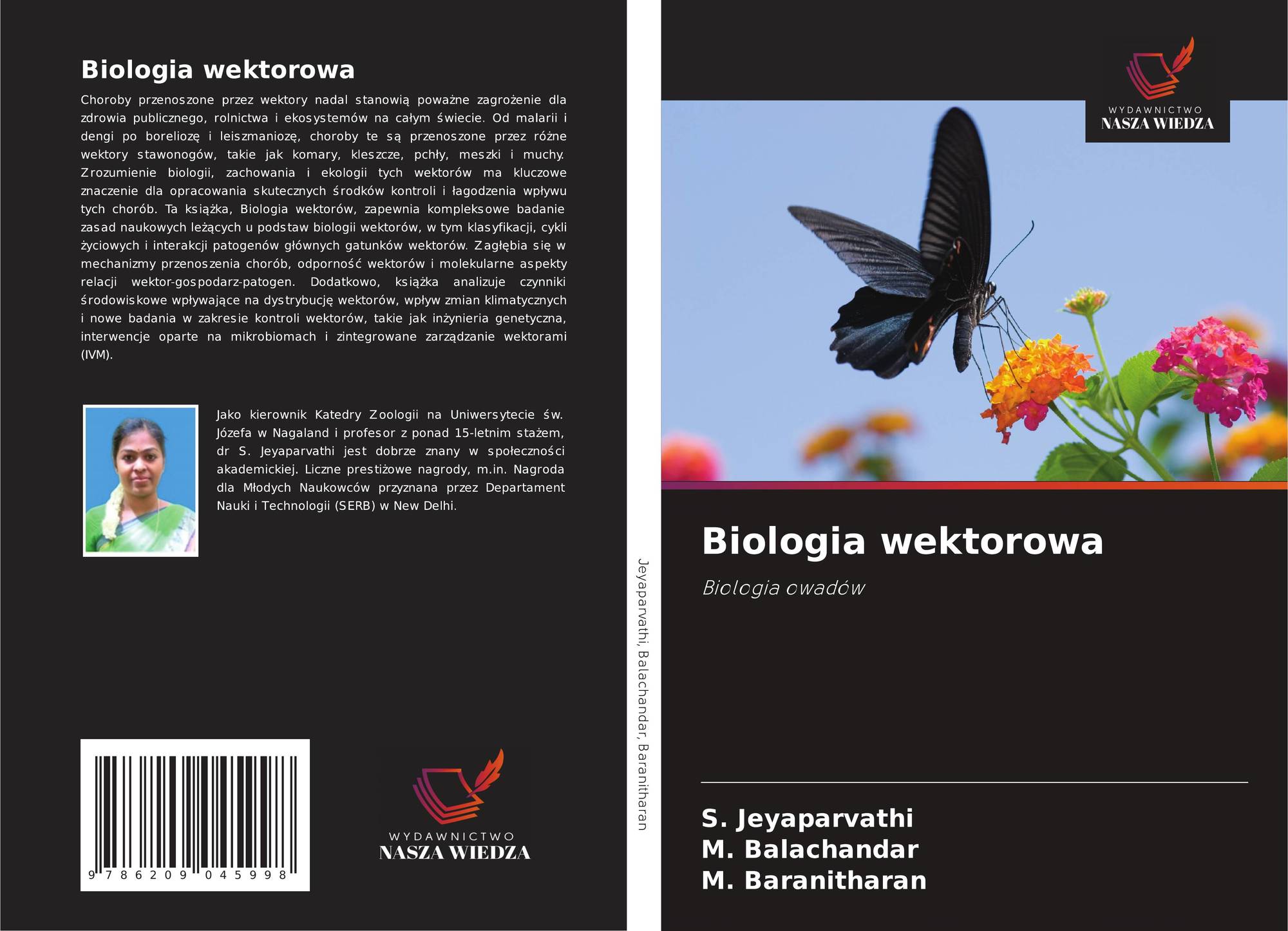 Biologia wektorowa

Choroby przenoszone przez wektory nadal stanowią poważne zagrożenie dla zdrowia publicznego, rolnictwa i ekosystemów na całym świecie. Od malarii i dengi po boreliozę i leiszmaniozę, choroby te są przenoszone przez różne wektory stawonogów, takie jak komary, kleszcze, pchły, meszki i muchy. Zrozumienie biologii, zachowania i ekologii tych wektorów ma kluczowe znaczenie dla opracowania skutecznych środków kontroli i łagodzenia wpływu tych chorób. Ta książka, Biologia wektorów, zapewnia kompleksowe badanie zasad naukowych leżących u podstaw biologii wektorów, w tym klasyfikacji, cykli życiowych i interakcji patogenów głównych gatunków wektorów. Zagłębia się w mechanizmy przenoszenia chorób, odporność wektorów i molekularne aspekty relacji wektor-gospodarz-patogen. Dodatkowo, książka analizuje czynniki środowiskowe wpływające na dystrybucję wektorów, wpływ zmian klimatycznych i nowe badania w zakresie kontroli wektorów, takie jak inżynieria genetyczna, interwencje oparte na mikrobiomach i zintegrowane zarządzanie wektorami (IVM).

Jako kierownik Katedry Zoologii na Uniwersytecie św. Józefa w Nagaland i profesor z ponad 15-letnim stażem, dr S. Jeyaparvathi jest dobrze znany w społeczności akademickiej. Liczne prestiżowe nagrody, m.in. Nagroda dla Młodych Naukowców przyznana przez Departament Nauki i Technologii (SERB) w New Delhi.

9 786209 045998

WYDAWNICTWO
NASZA WIEDZA

Jeyaparvathi, Balachandar, Baranitharan

WYDAWNICTWO
NASZA WIEDZA

Biologia wektorowa

Biologia owadów

S. Jeyaparvathi
M. Balachandar
M. Baranitharan